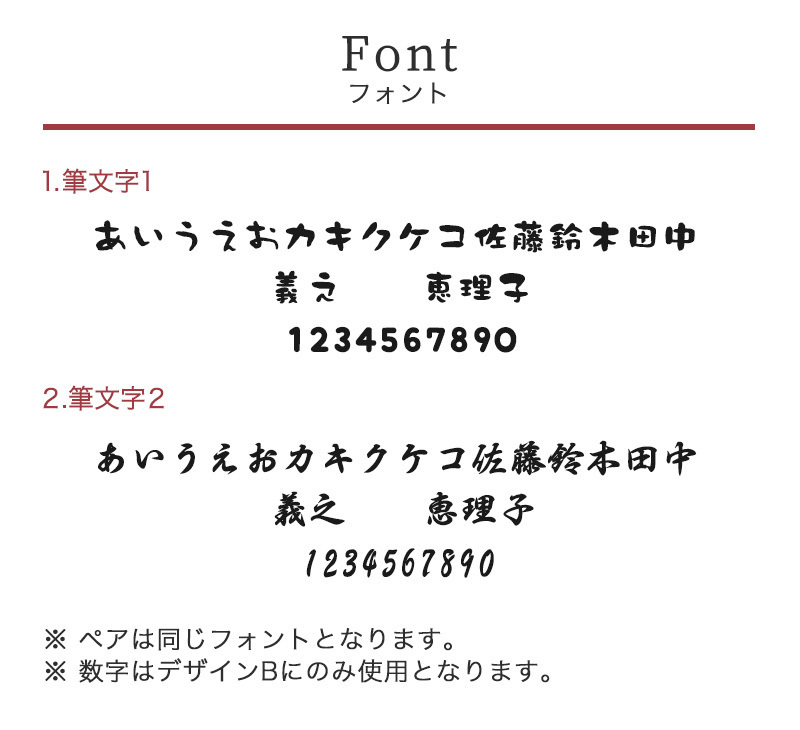 Font
フォント

1.筆文字1

あいうえおカキクケコ佐藤鈴木田中
義之　恵理子
1234567890

2.筆文字2

あいうえおカキクケコ佐藤鈴木田中
義之　恵理子
1234567890

※ ペアは同じフォントとなります。
※ 数字はデザインBにのみ使用となります。